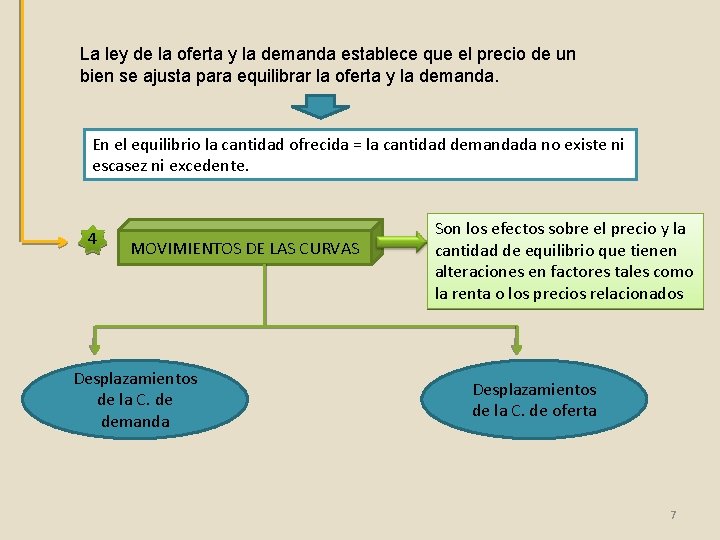 La ley de la oferta y la demanda establece que el precio de un bien se ajusta para equilibrar la oferta y la demanda.

En el equilibrio la cantidad ofrecida = la cantidad demandada no existe ni escasez ni excedente.

4

MOVIMIENTOS DE LAS CURVAS

Son los efectos sobre el precio y la cantidad de equilibrio que tienen alteraciones en factores tales como la renta o los precios relacionados

Desplazamientos de la C. de demanda

Desplazamientos de la C. de oferta

7